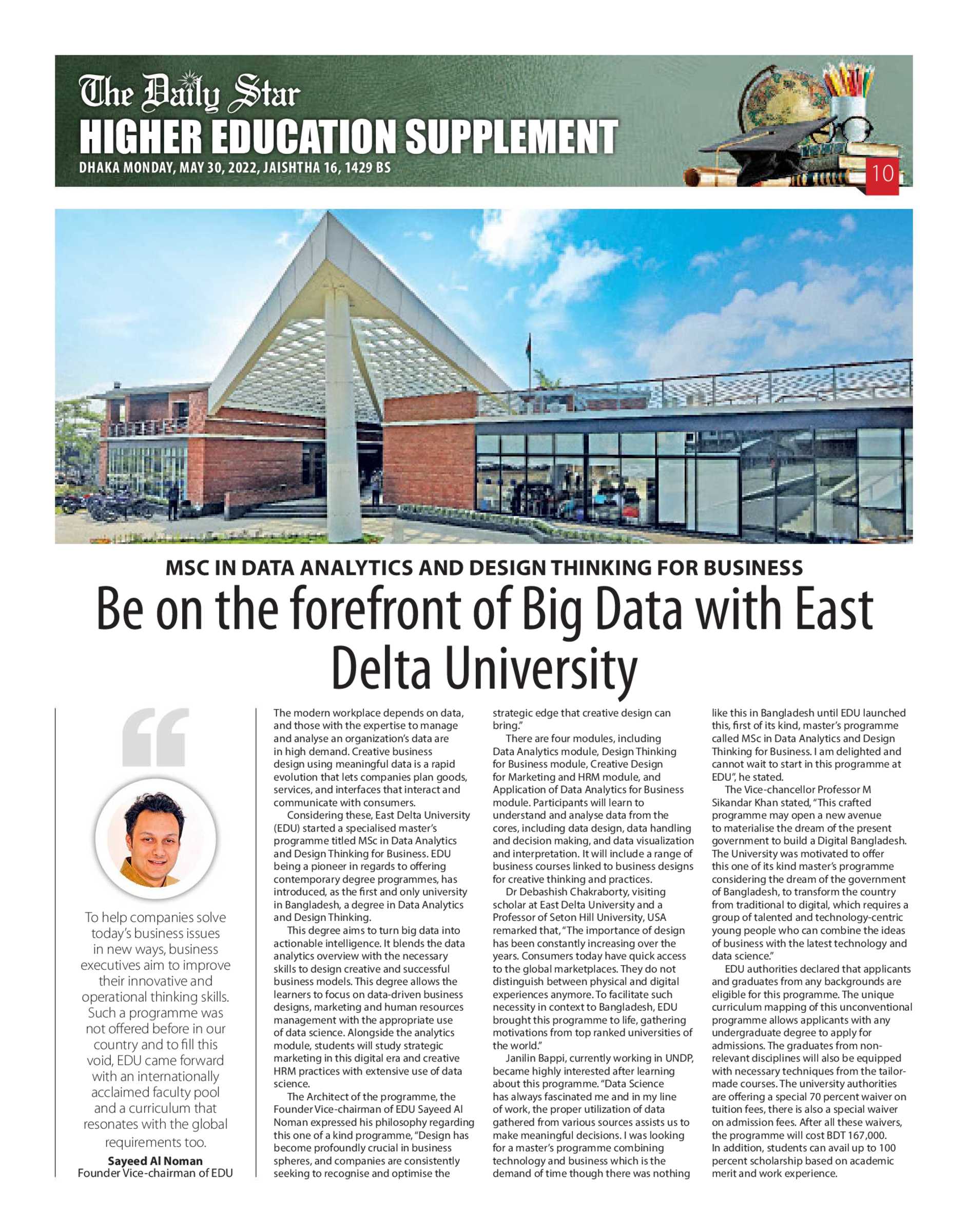 The Daily Star
HIGHER EDUCATION SUPPLEMENT
DHAKA MONDAY, MAY 30, 2022, JAISHTHA 16, 1429 BS
10

MSC IN DATA ANALYTICS AND DESIGN THINKING FOR BUSINESS
Be on the forefront of Big Data with East Delta University

To help companies solve today's business issues in new ways, business executives aim to improve their innovative and operational thinking skills. Such a programme was not offered before in our country and to fill this void, EDU came forward with an internationally acclaimed faculty pool and a curriculum that resonates with the global requirements too.
Sayeed Al Noman
Founder Vice-chairman of EDU

The modern workplace depends on data, and those with the expertise to manage and analyse an organization's data are in high demand. Creative business design using meaningful data is a rapid evolution that lets companies plan goods, services, and interfaces that interact and communicate with consumers.

Considering these, East Delta University (EDU) started a specialised master's programme titled MSc in Data Analytics and Design Thinking for Business. EDU being a pioneer in regards to offering contemporary degree programmes, has introduced, as the first and only university in Bangladesh, a degree in Data Analytics and Design Thinking.

This degree aims to turn big data into actionable intelligence. It blends the data analytics overview with the necessary skills to design creative and successful business models. This degree allows the learners to focus on data-driven business designs, marketing and human resources management with the appropriate use of data science. Alongside the analytics module, students will study strategic marketing in this digital era and creative HRM practices with extensive use of data science.

The Architect of the programme, the Founder Vice-chairman of EDU Sayeed Al Noman expressed his philosophy regarding this one of a kind programme, "Design has become profoundly crucial in business spheres, and companies are consistently seeking to recognise and optimise the strategic edge that creative design can bring."

There are four modules, including Data Analytics module, Design Thinking for Business module, Creative Design for Marketing and HRM module, and Application of Data Analytics for Business module. Participants will learn to understand and analyse data from the cores, including data design, data handling and decision making, and data visualization and interpretation. It will include a range of business courses linked to business designs for creative thinking and practices.

Dr Debashish Chakraborty, visiting scholar at East Delta University and a Professor of Seton Hill University, USA remarked that, "The importance of design has been constantly increasing over the years. Consumers today have quick access to the global marketplaces. They do not distinguish between physical and digital experiences anymore. To facilitate such necessity in context to Bangladesh, EDU brought this programme to life, gathering motivations from top ranked universities of the world."

Janilin Bappi, currently working in UNDP, became highly interested after learning about this programme. "Data Science has always fascinated me and in my line of work, the proper utilization of data gathered from various sources assists us to make meaningful decisions. I was looking for a master's programme combining technology and business which is the demand of time though there was nothing like this in Bangladesh until EDU launched this, first of its kind, master's programme called MSc in Data Analytics and Design Thinking for Business. I am delighted and cannot wait to start in this programme at EDU", he stated.

The Vice-chancellor Professor M Sikandar Khan stated, "This crafted programme may open a new avenue to materialise the dream of the present government to build a Digital Bangladesh. The University was motivated to offer this one of its kind master's programme considering the dream of the government of Bangladesh, to transform the country from traditional to digital, which requires a group of talented and technology-centric young people who can combine the ideas of business with the latest technology and data science."

EDU authorities declared that applicants and graduates from any backgrounds are eligible for this programme. The unique curriculum mapping of this unconventional programme allows applicants with any undergraduate degree to apply for admissions. The graduates from non-relevant disciplines will also be equipped with necessary techniques from the tailor-made courses. The university authorities are offering a special 70 percent waiver on tuition fees, there is also a special waiver on admission fees. After all these waivers, the programme will cost BDT 167,000. In addition, students can avail up to 100 percent scholarship based on academic merit and work experience.